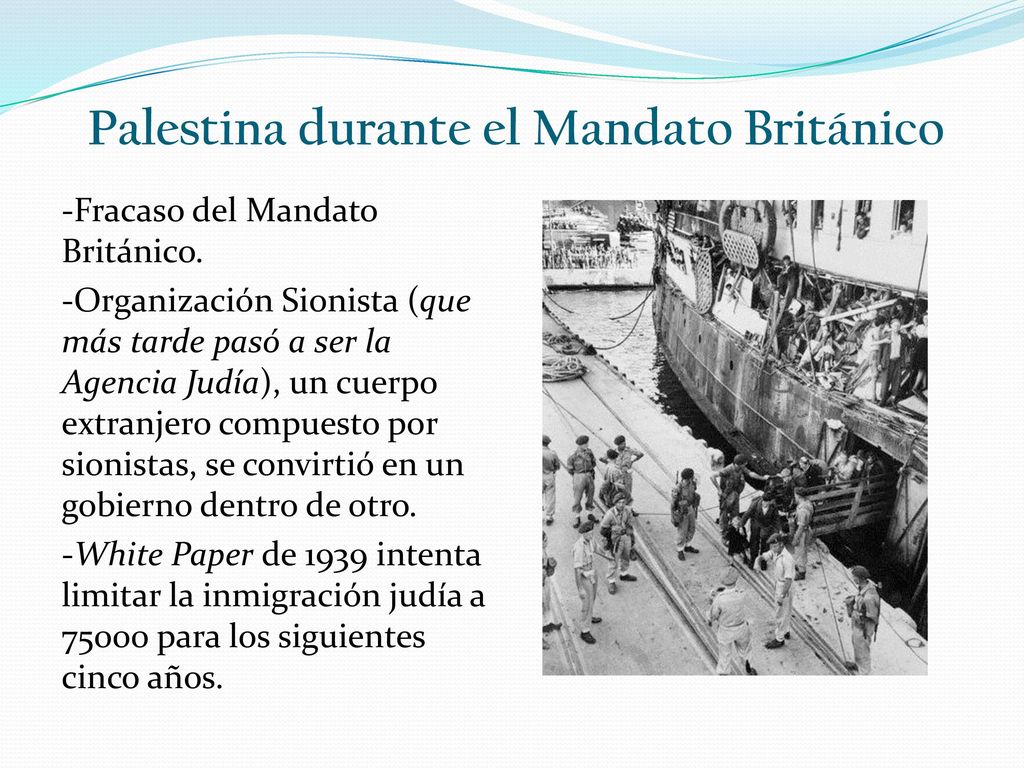 Palestina durante el Mandato Británico

-Fracaso del Mandato Británico.

-Organización Sionista (que más tarde pasó a ser la Agencia Judía), un cuerpo extranjero compuesto por sionistas, se convirtió en un gobierno dentro de otro.

-White Paper de 1939 intenta limitar la inmigración judía a 75000 para los siguientes cinco años.